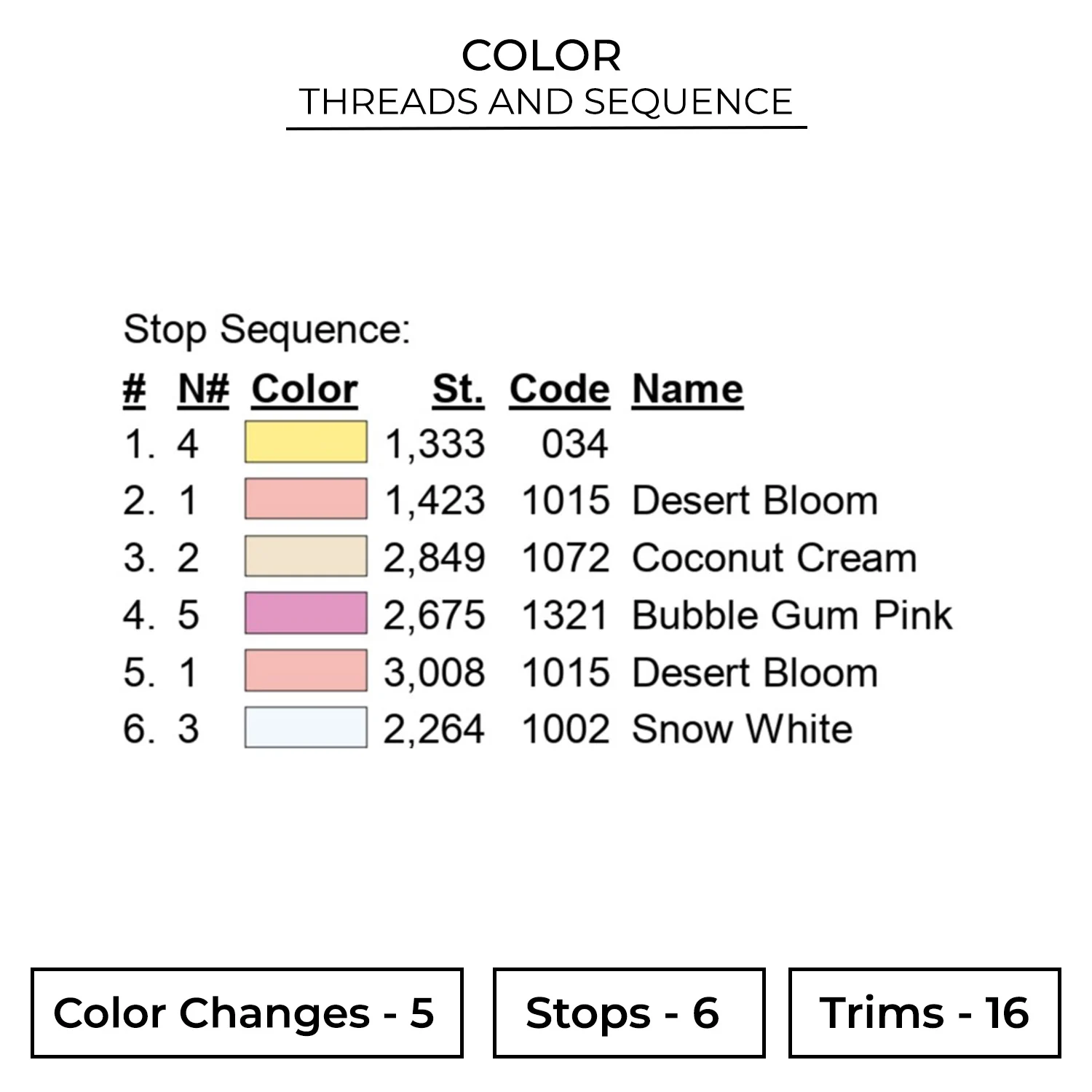 COLOR
THREADS AND SEQUENCE

Stop Sequence:

| # | N# | Color | St. | Code | Name |
|---|---|---|---|---|---|
| 1. | 4 | | 1,333 | 034 | |
| 2. | 1 | | 1,423 | 1015 | Desert Bloom |
| 3. | 2 | | 2,849 | 1072 | Coconut Cream |
| 4. | 5 | | 2,675 | 1321 | Bubble Gum Pink |
| 5. | 1 | | 3,008 | 1015 | Desert Bloom |
| 6. | 3 | | 2,264 | 1002 | Snow White |

Color Changes - 5

Stops - 6

Trims - 16